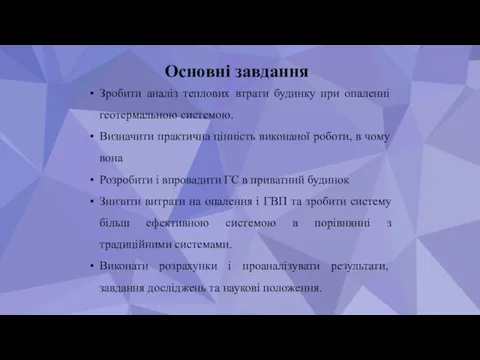 Основні завдання

• Зробити аналіз теплових втрати будинку при опаленні геотермальною системою.

• Визначити практична цінність виконаної роботи, в чому вона

• Розробити і впровадити ГС в приватний будинок

• Знизити витрати на опалення і ГВП та зробити систему більш ефективною системою в порівнянні з традиційними системами.

• Виконати розрахунки і проаналізувати результати, завдання досліджень та наукові положення.